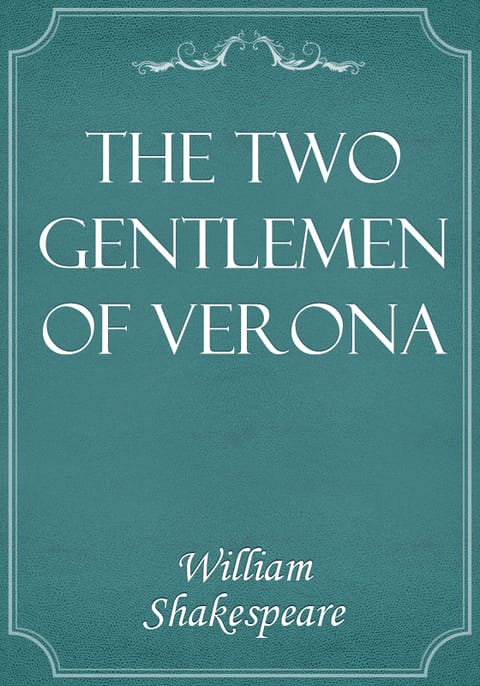 THE TWO GENTLEMEN OF VERONA

William Shakespeare